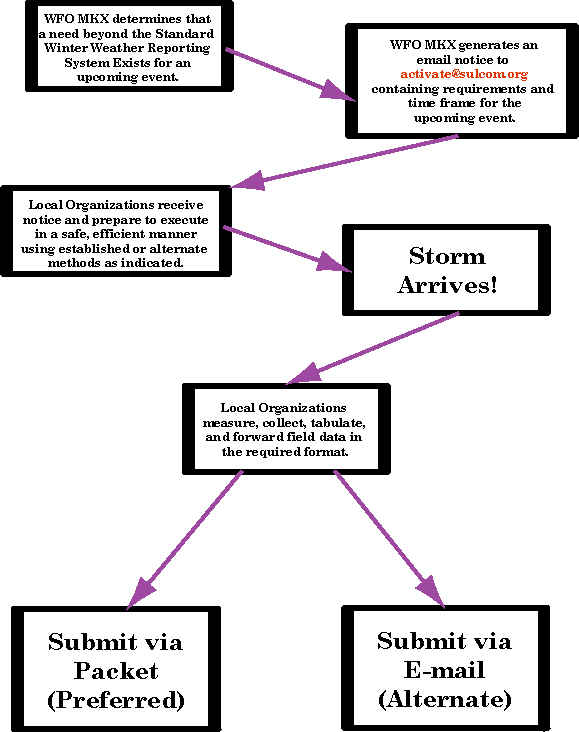 WFO MKX determines that a need beyond the Standard Winter Weather Reporting System Exists for an upcoming event.

WFO MKX generates an email notice to activate@sulcom.org containing requirements and time frame for the upcoming event.

Local Organizations receive notice and prepare to execute in a safe, efficient manner using established or alternate methods as indicated.

Storm Arrives!

Local Organizations measure, collect, tabulate, and forward field data in the required format.

Submit via Packet (Preferred)

Submit via E-mail (Alternate)